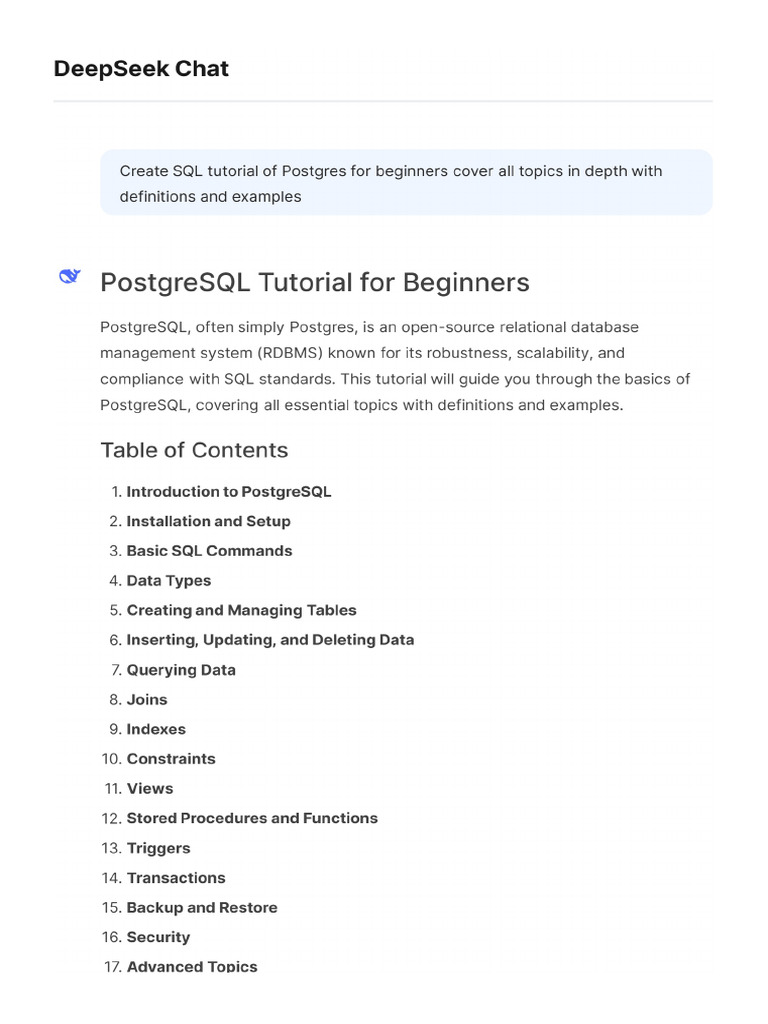 DeepSeek Chat

Create SQL tutorial of Postgres for beginners cover all topics in depth with definitions and examples

PostgreSQL Tutorial for Beginners

PostgreSQL, often simply Postgres, is an open-source relational database management system (RDBMS) known for its robustness, scalability, and compliance with SQL standards. This tutorial will guide you through the basics of PostgreSQL, covering all essential topics with definitions and examples.

Table of Contents

1. Introduction to PostgreSQL
2. Installation and Setup
3. Basic SQL Commands
4. Data Types
5. Creating and Managing Tables
6. Inserting, Updating, and Deleting Data
7. Querying Data
8. Joins
9. Indexes
10. Constraints
11. Views
12. Stored Procedures and Functions
13. Triggers
14. Transactions
15. Backup and Restore
16. Security
17. Advanced Topics